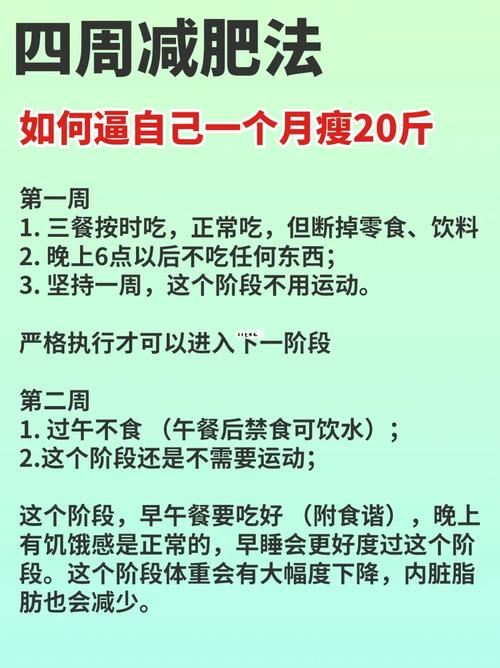 四周减肥法

如何逼自己一个月瘦20斤

第一周
1. 三餐按时吃，正常吃，但断掉零食、饮料
2. 晚上6点以后不吃任何东西;
3. 坚持一周，这个阶段不用运动。

严格执行才可以进入下一阶段

第二周
1. 过午不食 （午餐后禁食可饮水）；
2.这个阶段还是不需要运动;

这个阶段，早午餐要吃好 （附食谱），晚上有饥饿感是正常的，早睡会更好度过这个阶段。这个阶段体重会有大幅度下降，内脏脂肪也会减少。